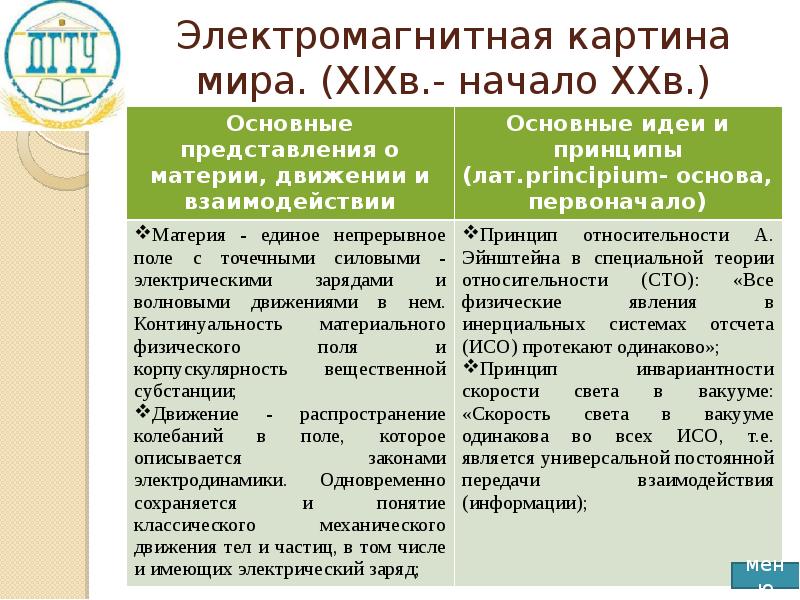 ДГТУ

Электромагнитная картина мира. (XIXв.- начало XXв.)

| Основные представления о материи, движении и взаимодействии | Основные идеи и принципы (лат.principium- основа, первоначало) |
|---|---|
| ❖Материя - единое непрерывное поле с точечными силовыми - электрическими зарядами и волновыми движениями в нем. Континуальность материального физического поля и корпускулярность вещественной субстанции; ❖Движение - распространение колебаний в поле, которое описывается законами электродинамики. Одновременно сохраняется и понятие классического механического движения тел и частиц, в том числе и имеющих электрический заряд; | ❖Принцип относительности А. Эйнштейна в специальной теории относительности (СТО): «Все физические явления в инерциальных системах отсчета (ИСО) протекают одинаково»; ❖Принцип инвариантности скорости света в вакууме: «Скорость света в вакууме одинакова во всех ИСО, т.е. является универсальной постоянной передачи взаимодействия (информации); |

меню